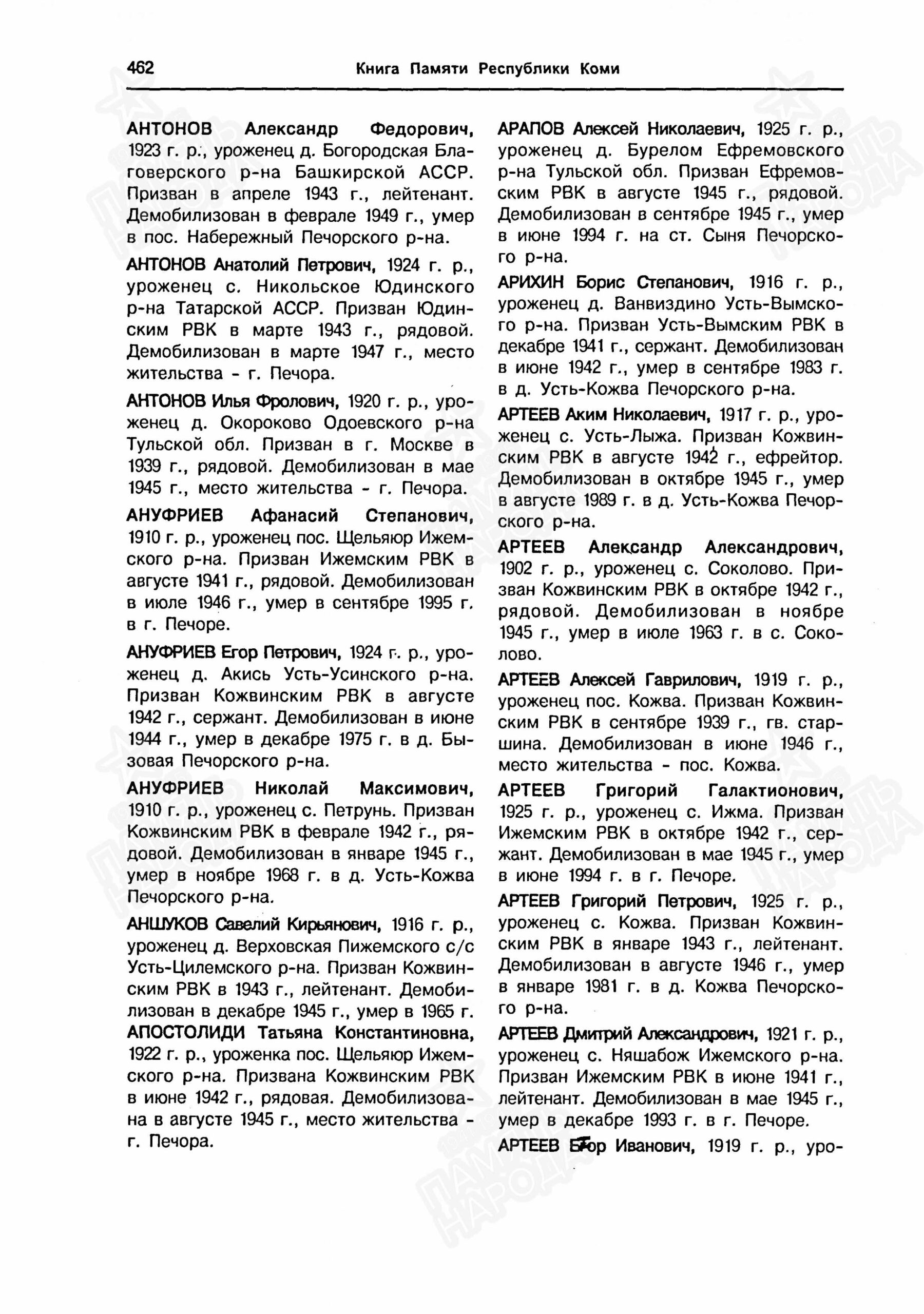 462 Книга Памяти Республики Коми

АНТОНОВ Александр Федорович, 1923 г. р., уроженец д. Богородская Благоверского р-на Башкирской АССР. Призван в апреле 1943 г., лейтенант. Демобилизован в феврале 1949 г., умер в пос. Набережный Печорского р-на.

АНТОНОВ Анатолий Петрович, 1924 г. р., уроженец с. Никольское Юдинского р-на Татарской АССР. Призван Юдинским РВК в марте 1943 г., рядовой. Демобилизован в марте 1947 г., место жительства - г. Печора.

АНТОНОВ Илья Фролович, 1920 г. р., уроженец д. Окороково Одоевского р-на Тульской обл. Призван в г. Москве в 1939 г., рядовой. Демобилизован в мае 1945 г., место жительства - г. Печора.

АНУФРИЕВ Афанасий Степанович, 1910 г. р., уроженец пос. Щельяюр Ижемского р-на. Призван Ижемским РВК в августе 1941 г., рядовой. Демобилизован в июле 1946 г., умер в сентябре 1995 г. в г. Печоре.

АНУФРИЕВ Егор Петрович, 1924 г. р., уроженец д. Акись Усть-Усинского р-на. Призван Кожвинским РВК в августе 1942 г., сержант. Демобилизован в июне 1944 г., умер в декабре 1975 г. в д. Бызовая Печорского р-на.

АНУФРИЕВ Николай Максимович, 1910 г. р., уроженец с. Петрунь. Призван Кожвинским РВК в феврале 1942 г., рядовой. Демобилизован в январе 1945 г., умер в ноябре 1968 г. в д. Усть-Кожва Печорского р-на.

АНШУКОВ Савелий Кирьянович, 1916 г. р., уроженец д. Верховская Пижемского с/с Усть-Цилемского р-на. Призван Кожвинским РВК в 1943 г., лейтенант. Демобилизован в декабре 1945 г., умер в 1965 г.

АПОСТОЛИДИ Татьяна Константиновна, 1922 г. р., уроженка пос. Щельяюр Ижемского р-на. Призвана Кожвинским РВК в июне 1942 г., рядовая. Демобилизована в августе 1945 г., место жительства - г. Печора.

АРАПОВ Алексей Николаевич, 1925 г. р., уроженец д. Бурелом Ефремовского р-на Тульской обл. Призван Ефремовским РВК в августе 1945 г., рядовой. Демобилизован в сентябре 1945 г., умер в июне 1994 г. на ст. Сыня Печорского р-на.

АРИХИН Борис Степанович, 1916 г. р., уроженец д. Ванвиздино Усть-Вымского р-на. Призван Усть-Вымским РВК в декабре 1941 г., сержант. Демобилизован в июне 1942 г., умер в сентябре 1983 г. в д. Усть-Кожва Печорского р-на.

АРТЕЕВ Аким Николаевич, 1917 г. р., уроженец с. Усть-Лыжа. Призван Кожвинским РВК в августе 1942 г., ефрейтор. Демобилизован в октябре 1945 г., умер в августе 1989 г. в д. Усть-Кожва Печорского р-на.

АРТЕЕВ Александр Александрович, 1902 г. р., уроженец с. Соколово. Призван Кожвинским РВК в октябре 1942 г., рядовой. Демобилизован в ноябре 1945 г., умер в июле 1963 г. в с. Соколово.

АРТЕЕВ Алексей Гаврилович, 1919 г. р., уроженец пос. Кожва. Призван Кожвинским РВК в сентябре 1939 г., гв. старшина. Демобилизован в июне 1946 г., место жительства - пос. Кожва.

АРТЕЕВ Григорий Галактионович, 1925 г. р., уроженец с. Ижма. Призван Ижемским РВК в октябре 1942 г., сержант. Демобилизован в мае 1945 г., умер в июне 1994 г. в г. Печоре.

АРТЕЕВ Григорий Петрович, 1925 г. р., уроженец с. Кожва. Призван Кожвинским РВК в январе 1943 г., лейтенант. Демобилизован в августе 1946 г., умер в январе 1981 г. в д. Кожва Печорского р-на.

АРТЕЕВ Дмитрий Александрович, 1921 г. р., уроженец с. Няшабож Ижемского р-на. Призван Ижемским РВК в июне 1941 г., лейтенант. Демобилизован в мае 1945 г., умер в декабре 1993 г. в г. Печоре.

АРТЕЕВ Егор Иванович, 1919 г. р., уро-